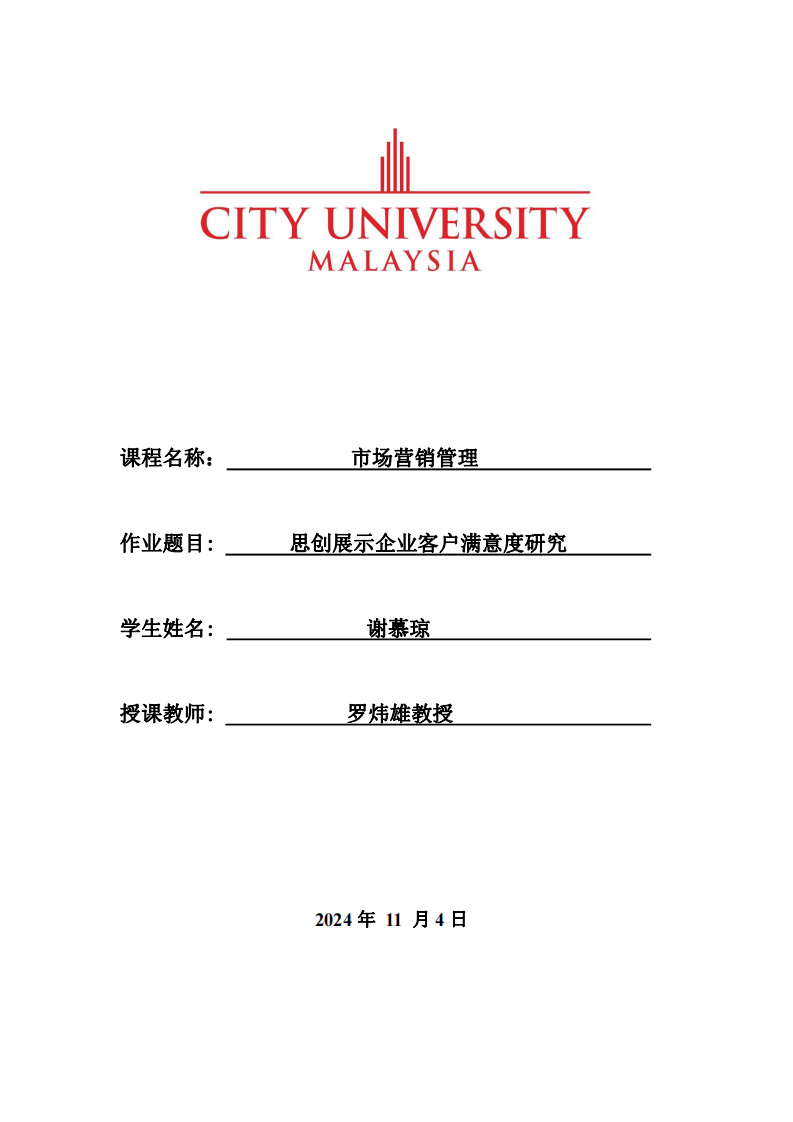 CITY UNIVERSITY
MALAYSIA

课程名称： 市场营销管理

作业题目： 思创展示企业客户满意度研究

学生姓名： 谢慕琼

授课教师： 罗炜雄教授

2024 年 11 月 4 日